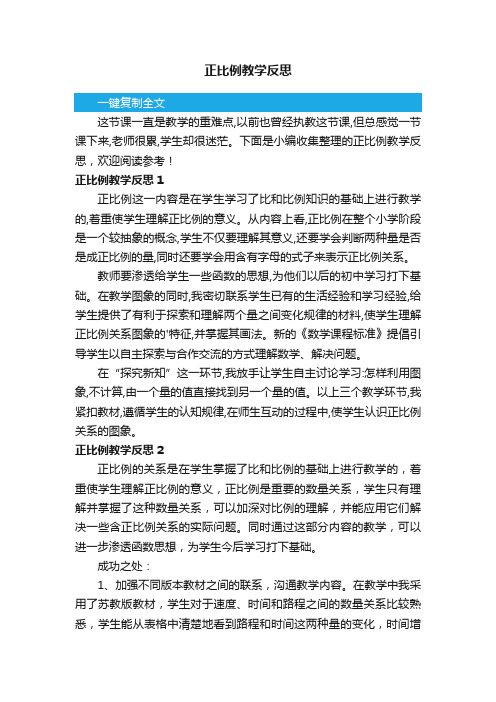 正比例教学反思

一键复制全文

这节课一直是教学的重难点,以前也曾经执教这节课,但总感觉一节课下来,老师很累,学生却很迷茫。下面是小编收集整理的正比例教学反思，欢迎阅读参考！

正比例教学反思 1

正比例这一内容是在学生学习了比和比例知识的基础上进行教学的,着重使学生理解正比例的意义。从内容上看,正比例在整个小学阶段是一个较抽象的概念,学生不仅要理解其意义,还要学会判断两种量是否是成正比例的量,同时还要学会用含有字母的式子来表示正比例关系。

教师要渗透给学生一些函数的思想,为他们以后的初中学习打下基础。在教学图象的同时,我密切联系学生已有的生活经验和学习经验,给学生提供了有利于探索和理解两个量之间变化规律的材料,使学生理解正比例关系图象的'特征,并掌握其画法。新的《数学课程标准》提倡引导学生以自主探索与合作交流的方式理解数学、解决问题。

在“探究新知”这一环节,我放手让学生自主讨论学习:怎样利用图象,不计算,由一个量的值直接找到另一个量的值。以上三个教学环节,我紧扣教材,遵循学生的认知规律,在师生互动的过程中,使学生认识正比例关系的图象。

正比例教学反思 2

正比例的关系是在学生掌握了比和比例的基础上进行教学的，着重使学生理解正比例的意义，正比例是重要的数量关系，学生只有理解并掌握了这种数量关系，可以加深对比例的理解，并能应用它们解决一些含正比例关系的实际问题。同时通过这部分内容的教学，可以进一步渗透函数思想，为学生今后学习打下基础。

成功之处：

1、加强不同版本教材之间的联系，沟通教学内容。在教学中我采用了苏教版教材，学生对于速度、时间和路程之间的数量关系比较熟悉，学生能从表格中清楚地看到路程和时间这两种量的变化，时间增